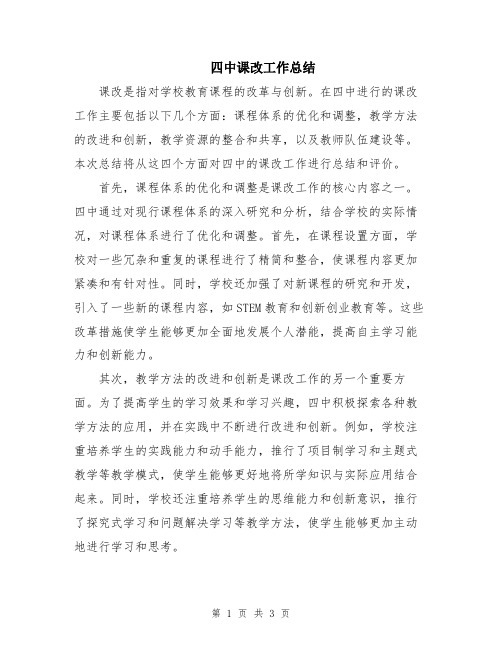 四中课改工作总结

课改是指对学校教育课程的改革与创新。在四中进行的课改工作主要包括以下几个方面：课程体系的优化和调整，教学方法的改进和创新，教学资源的整合和共享，以及教师队伍建设等。本次总结将从这四个方面对四中的课改工作进行总结和评价。

首先，课程体系的优化和调整是课改工作的核心内容之一。四中通过对现行课程体系的深入研究和分析，结合学校的实际情况，对课程体系进行了优化和调整。首先，在课程设置方面，学校对一些冗杂和重复的课程进行了精简和整合，使课程内容更加紧凑和有针对性。同时，学校还加强了对新课程的研究和开发，引入了一些新的课程内容，如STEM教育和创新创业教育等。这些改革措施使学生能够更加全面地发展个人潜能，提高自主学习能力和创新能力。

其次，教学方法的改进和创新是课改工作的另一个重要方面。为了提高学生的学习效果和学习兴趣，四中积极探索各种教学方法的应用，并在实践中不断进行改进和创新。例如，学校注重培养学生的实践能力和动手能力，推行了项目制学习和主题式教学等教学模式，使学生能够更好地将所学知识与实际应用结合起来。同时，学校还注重培养学生的思维能力和创新意识，推行了探究式学习和问题解决学习等教学方法，使学生能够更加主动地进行学习和思考。

第 1 页 共 3 页